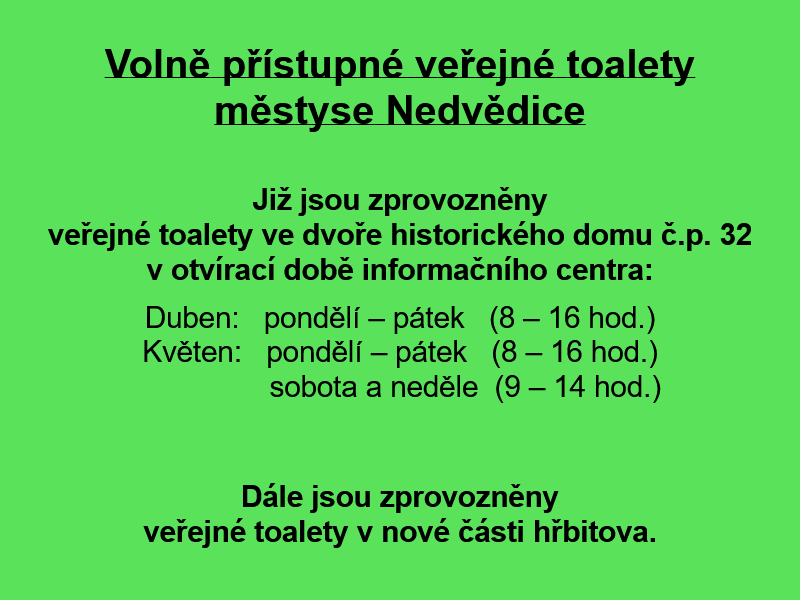 Volně přístupné veřejné toalety městyse Nedvědice

Již jsou zprovozněny
veřejné toalety ve dvoře historického domu č.p. 32
v otvírací době informačního centra:

Duben: pondělí – pátek (8 – 16 hod.)
Květen: pondělí – pátek (8 – 16 hod.)
sobota a neděle (9 – 14 hod.)

Dále jsou zprovozněny
veřejné toalety v nové části hřbitova.